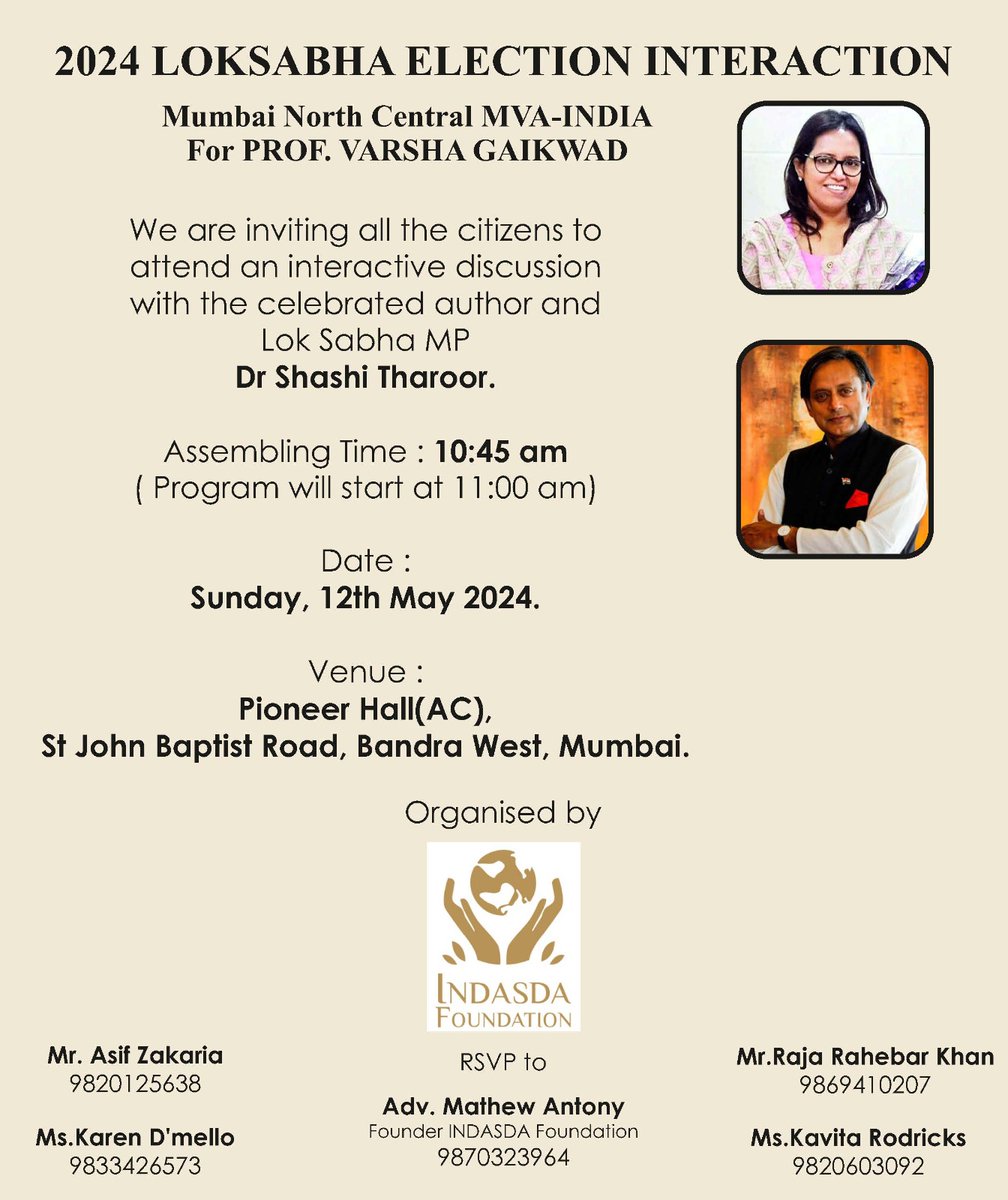 2024 LOKSABHA ELECTION INTERACTION

Mumbai North Central MVA-INDIA
For PROF. VARSHA GAIKWAD

We are inviting all the citizens to attend an interactive discussion with the celebrated author and Lok Sabha MP
Dr Shashi Tharoor.

Assembling Time : 10:45 am
( Program will start at 11:00 am)

Date :
Sunday, 12th May 2024.

Venue :
Pioneer Hall(AC),
St John Baptist Road, Bandra West, Mumbai.

Organised by

INDASDA
FOUNDATION

Mr. Asif Zakaria
9820125638

Ms.Karen D'mello
9833426573

RSVP to

Adv. Mathew Antony
Founder INDASDA Foundation
9870323964

Mr.Raja Rahebar Khan
9869410207

Ms.Kavita Rodricks
9820603092